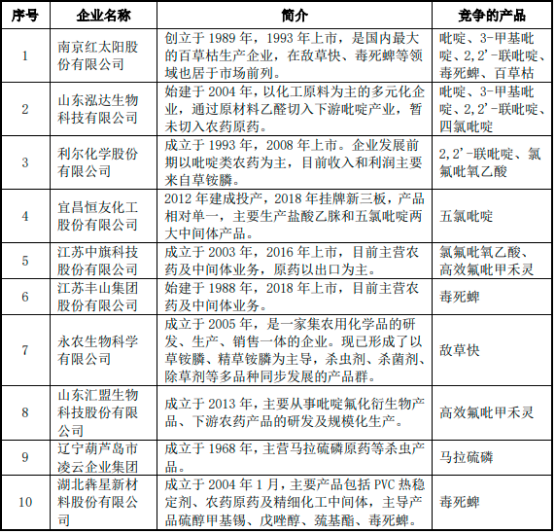 | 序号 | 企业名称 | 简介 | 竞争的产品 |
|---|---|---|---|
| 1 | 南京红太阳股份有限公司 | 创立于 1989 年，1993 年上市，是国内最大的百草枯生产企业，在敌草快、毒死蜱等领域也居于市场前列。 | 吡啶、3-甲基吡啶、2,2'-联吡啶、毒死蜱、百草枯 |
| 2 | 山东泓达生物科技有限公司 | 始建于 2004 年，以化工原料为主的多元化企业，通过原材料乙醛切入下游吡啶产业，暂未切入农药原药。 | 吡啶、3-甲基吡啶、2,2'-联吡啶、四氯吡啶 |
| 3 | 利尔化学股份有限公司 | 成立于 1993 年，2008 年上市。企业发展前期以吡啶类农药为主，目前收入和利润主要来自草铵膦。 | 2,2'-联吡啶、氯氟吡氧乙酸 |
| 4 | 宜昌恒友化工股份有限公司 | 2012 年建成投产，2018 年挂牌新三板，产品相对单一，主要生产盐酸乙脒和五氯吡啶两大中间体产品。 | 五氯吡啶 |
| 5 | 江苏中旗科技股份有限公司 | 成立于 2003 年，2016 年上市，目前主营农药及中间体业务，原药以出口为主。 | 氯氟吡氧乙酸、高效氟吡甲禾灵 |
| 6 | 江苏丰山集团股份有限公司 | 始建于 1988 年，2018 年上市，目前主营农药及中间体业务。 | 毒死蜱 |
| 7 | 永农生物科学有限公司 | 成立于 2005 年，是一家集农用化学品的研发、生产、销售一体的企业。现已形成了以草铵膦、精草铵膦为主导，杀虫剂、杀菌剂、除草剂等多品种同步发展的产品群。 | 敌草快 |
| 8 | 山东汇盟生物科技股份有限公司 | 成立于 2013 年，主要从事吡啶氟化衍生物产品、下游农药产品的研发及规模化生产。 | 高效氟吡甲禾灵 |
| 9 | 辽宁葫芦岛市凌云企业集团 | 成立于 1968 年，主营马拉硫磷原药等杀虫产品。 | 马拉硫磷 |
| 10 | 湖北犇星新材料股份有限公司 | 成立于 2004 年 1 月，主要产品包括 PVC 热稳定剂、农药原药及精细化工中间体，主导产品硫醇甲基锡、戊唑醇、巯基酯、毒死蜱。 | 毒死蜱 |